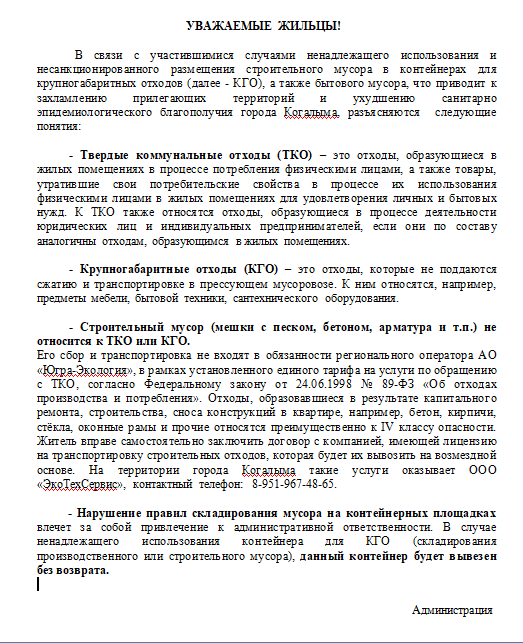 УВАЖАЕМЫЕ ЖИЛЬЦЫ!

В связи с участившимися случаями ненадлежащего использования и несанкционированного размещения строительного мусора в контейнерах для крупногабаритных отходов (далее - КГО), а также бытового мусора, что приводит к захламлению прилегающих территорий и ухудшению санитарно эпидемиологического благополучия города Когалыма, разъясняются следующие понятия:

- Твердые коммунальные отходы (ТКО) – это отходы, образующиеся в жилых помещениях в процессе потребления физическими лицами, а также товары, утратившие свои потребительские свойства в процессе их использования физическими лицами в жилых помещениях для удовлетворения личных и бытовых нужд. К ТКО также относятся отходы, образующиеся в процессе деятельности юридических лиц и индивидуальных предпринимателей, если они по составу аналогичны отходам, образующимся в жилых помещениях.

- Крупногабаритные отходы (КГО) – это отходы, которые не поддаются сжатию и транспортировке в прессующем мусоровозе. К ним относятся, например, предметы мебели, бытовой техники, сантехнического оборудования.

- Строительный мусор (мешки с песком, бетоном, арматура и т.п.) не относится к ТКО или КГО.
Его сбор и транспортировка не входят в обязанности регионального оператора АО «Югра-Экология», в рамках установленного единого тарифа на услуги по обращению с ТКО, согласно Федеральному закону от 24.06.1998 № 89-ФЗ «Об отходах производства и потребления». Отходы, образовавшиеся в результате капитального ремонта, строительства, сноса конструкций в квартире, например, бетон, кирпичи, стёкла, оконные рамы и прочие относятся преимущественно к IV классу опасности. Житель вправе самостоятельно заключить договор с компанией, имеющей лицензию на транспортировку строительных отходов, которая будет их вывозить на возмездной основе. На территории города Когалыма такие услуги оказывает ООО «ЭкоТехСервис», контактный телефон: 8-951-967-48-65.

- Нарушение правил складирования мусора на контейнерных площадках влечет за собой привлечение к административной ответственности. В случае ненадлежащего использования контейнера для КГО (складирования производственного или строительного мусора), данный контейнер будет вывезен без возврата.

Администрация